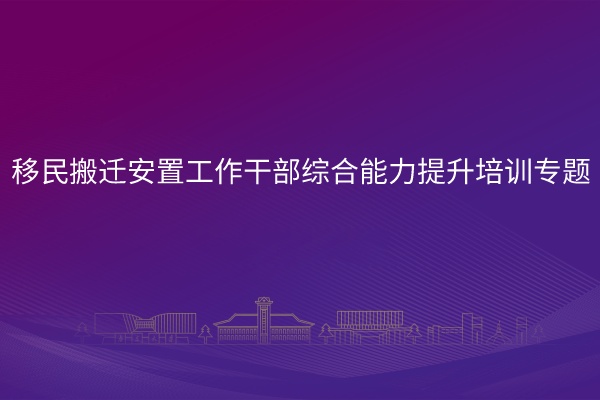 移民搬迁安置工作干部综合能力提升培训专题